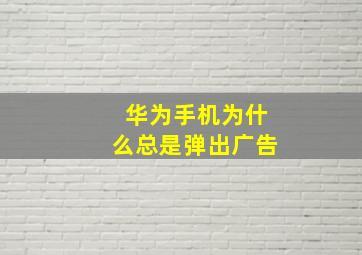 华为手机为什么总是弹出广告